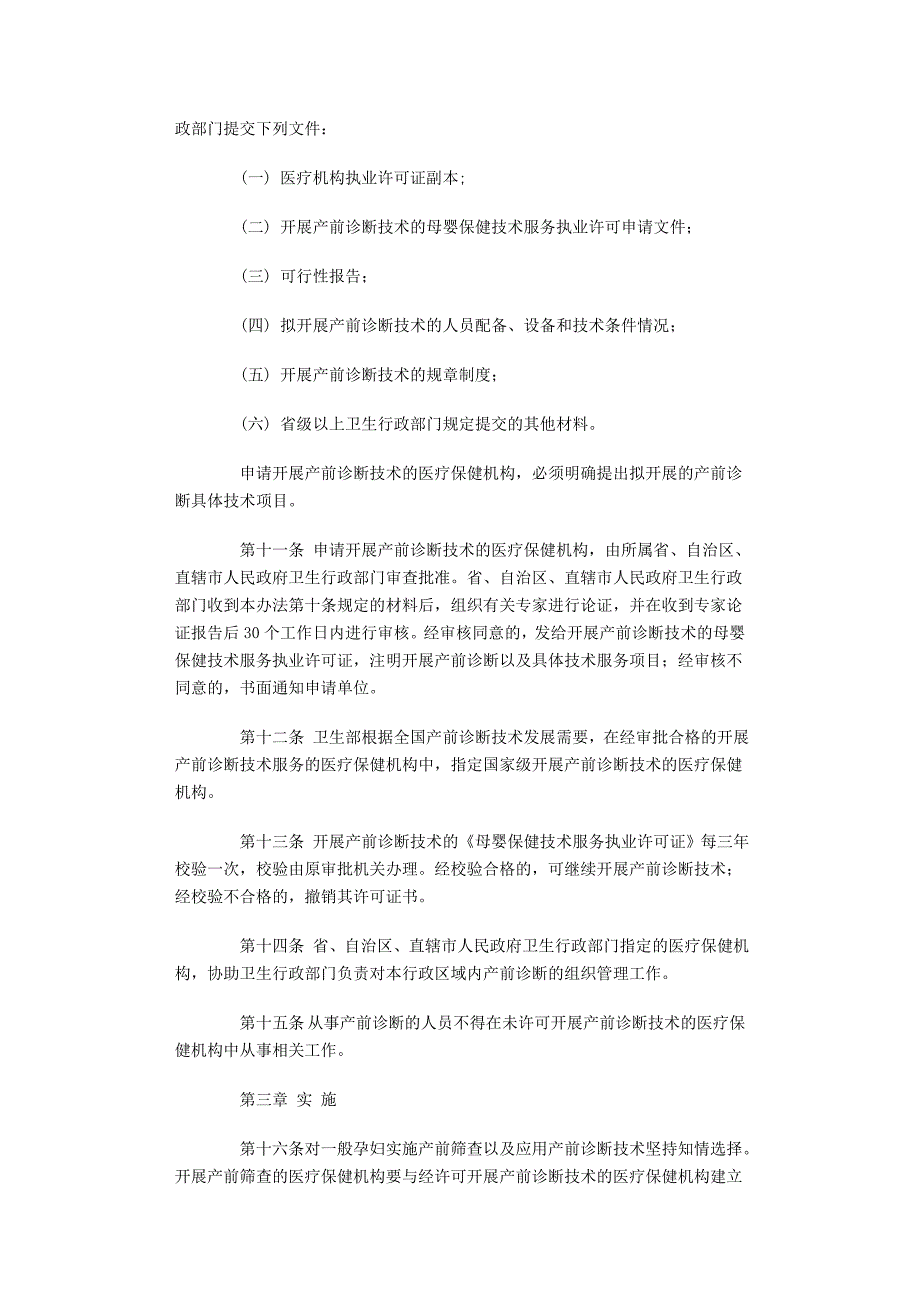 政部门提交下列文件：

（一）医疗机构执业许可证副本；

（二）开展产前诊断技术的母婴保健技术服务执业许可申请文件；

（三）可行性报告；

（四）拟开展产前诊断技术的人员配备、设备和技术条件情况；

（五）开展产前诊断技术的规章制度；

（六）省级以上卫生行政部门规定提交的其他材料。

申请开展产前诊断技术的医疗保健机构，必须明确提出拟开展的产前诊断具体技术项目。

第十一条 申请开展产前诊断技术的医疗保健机构，由所属省、自治区、直辖市人民政府卫生行政部门审查批准。省、自治区、直辖市人民政府卫生行政部门收到本办法第十条规定的材料后，组织有关专家进行论证，并在收到专家论证报告后 30 个工作日内进行审核。经审核同意的，发给开展产前诊断技术的母婴保健技术服务执业许可证，注明开展产前诊断以及具体技术服务项目；经审核不同意的，书面通知申请单位。

第十二条 卫生部根据全国产前诊断技术发展需要，在经审批合格的开展产前诊断技术服务的医疗保健机构中，指定国家级开展产前诊断技术的医疗保健机构。

第十三条 开展产前诊断技术的《母婴保健技术服务执业许可证》每三年校验一次，校验由原审批机关办理。经校验合格的，可继续开展产前诊断技术；经校验不合格的，撤销其许可证书。

第十四条 省、自治区、直辖市人民政府卫生行政部门指定的医疗保健机构，协助卫生行政部门负责对本行政区域内产前诊断的组织管理工作。

第十五条 从事产前诊断的人员不得在未许可开展产前诊断技术的医疗保健机构中从事相关工作。

第三章 实 施

第十六条对一般孕妇实施产前筛查以及应用产前诊断技术坚持知情选择。开展产前筛查的医疗保健机构要与经许可开展产前诊断技术的医疗保健机构建立